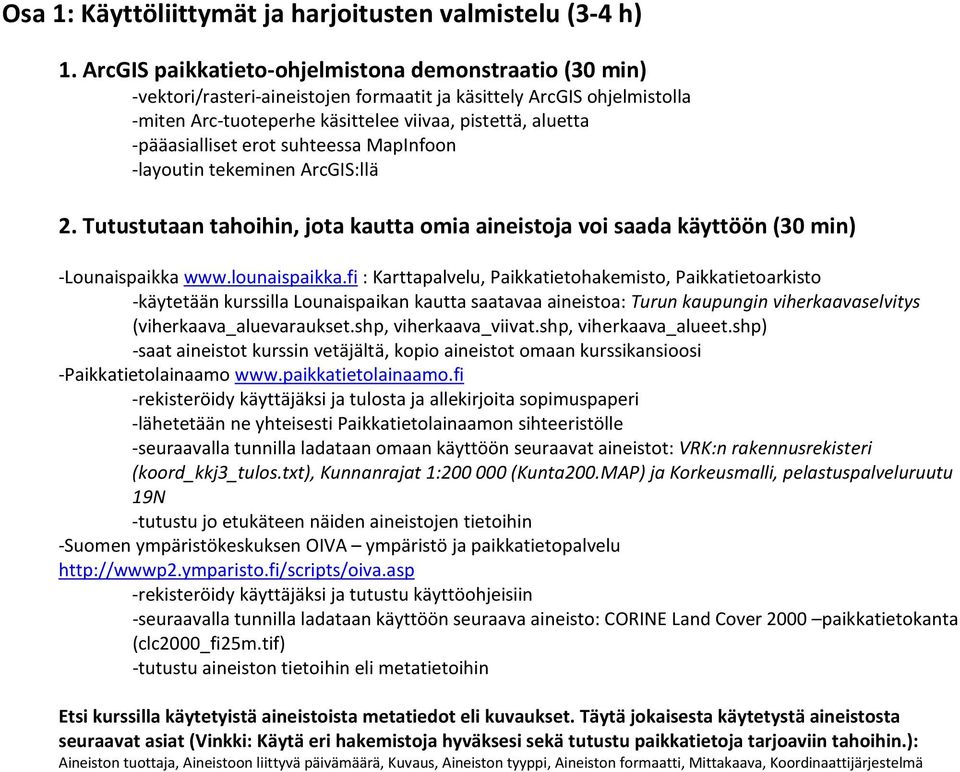 Osa 1: Käyttöliittymät ja harjoitusten valmistelu (3-4 h)

1. ArcGIS paikkatieto-ohjelmistona demonstraatio (30 min)
-vektori/rasteri-aineistojen formaatit ja käsittely ArcGIS ohjelmistolla
-miten Arc-tuoteperhe käsittelee viivaa, pistettä, aluetta
-pääasialliset erot suhteessa MapInfoon
-layoutin tekeminen ArcGIS:llä

2. Tutustutaan tahoihin, jota kautta omia aineistoja voi saada käyttöön (30 min)

-Lounaispaikka www.lounaispaikka.fi : Karttapalvelu, Paikkatietohakemisto, Paikkatietoarkisto
-käytetään kurssilla Lounaispaikan kautta saatavaa aineistoa: Turun kaupungin viherkaavaselvitys (viherkaava_aluevaraukset.shp, viherkaava_viivat.shp, viherkaava_alueet.shp)
-saat aineistot kurssin vetäjältä, kopio aineistot omaan kurssikansioosi
-Paikkatietolainaamo www.paikkatietolainaamo.fi
-rekisteröidy käyttäjäksi ja tulosta ja allekirjoita sopimuspaperi
-lähetetään ne yhteisesti Paikkatietolainaamon sihteeristölle
-seuraavalla tunnilla ladataan omaan käyttöön seuraavat aineistot: VRK:n rakennusrekisteri (koord_kkj3_tulos.txt), Kunnanrajat 1:200 000 (Kunta200.MAP) ja Korkeusmalli, pelastuspalveluruutu 19N
-tutustu jo etukäteen näiden aineistojen tietoihin
-Suomen ympäristökeskuksen OIVA – ympäristö ja paikkatietopalvelu http://wwwp2.ymparisto.fi/scripts/oiva.asp
-rekisteröidy käyttäjäksi ja tutustu käyttöohjeisiin
-seuraavalla tunnilla ladataan käyttöön seuraava aineisto: CORINE Land Cover 2000 –paikkatietokanta (clc2000_fi25m.tif)
-tutustu aineiston tietoihin eli metatietoihin

Etsi kurssilla käytetyistä aineistoista metatiedot eli kuvaukset. Täytä jokaisesta käytetystä aineistosta seuraavat asiat (Vinkki: Käytä eri hakemistoja hyväksesi sekä tutustu paikkatietoja tarjoaviin tahoihin.):
Aineiston tuottaja, Aineistoon liittyvä päivämäärä, Kuvaus, Aineiston tyyppi, Aineiston formaatti, Mittakaava, Koordinaattijärjestelmä